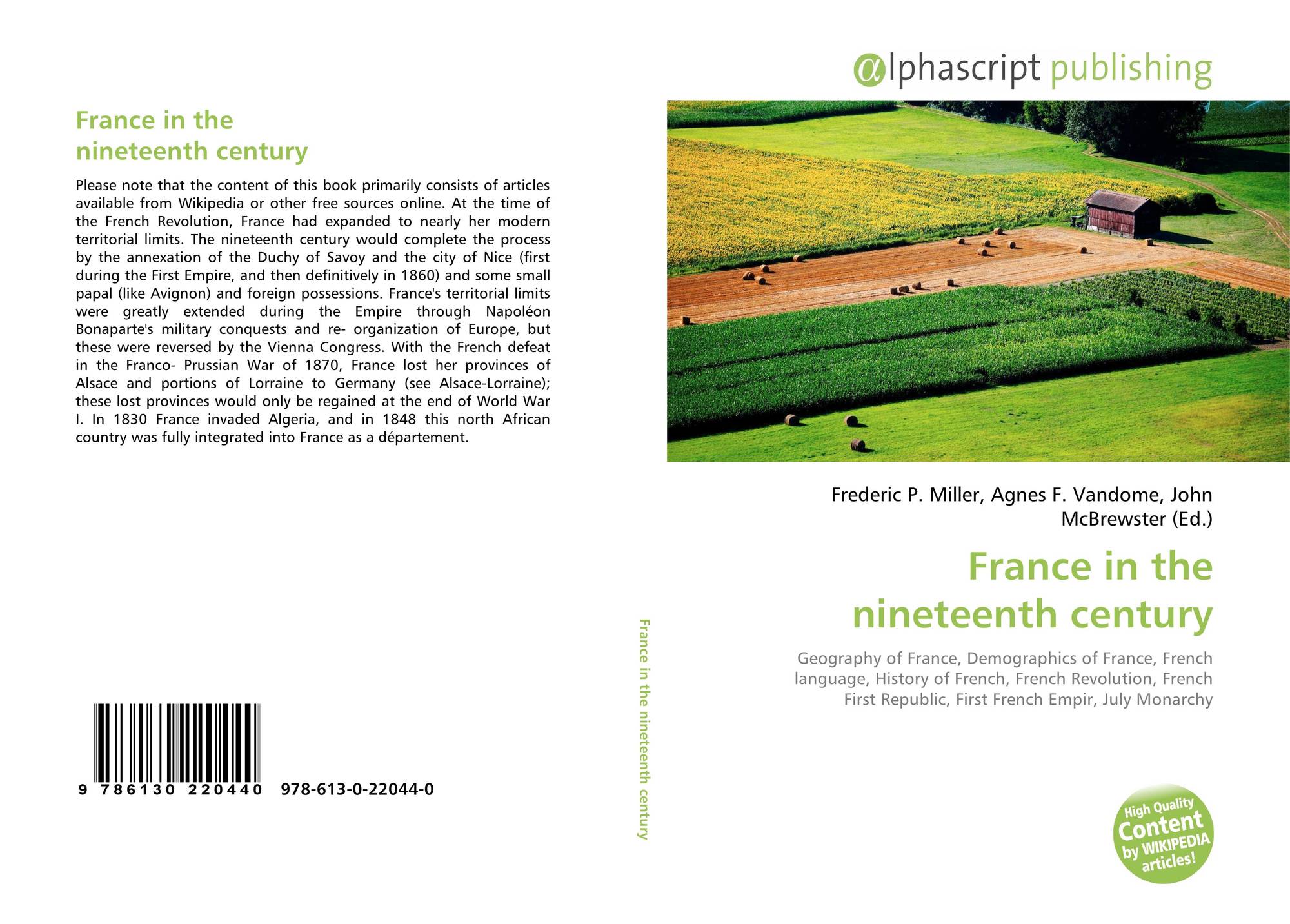 France in the
nineteenth century

Please note that the content of this book primarily consists of articles available from Wikipedia or other free sources online. At the time of the French Revolution, France had expanded to nearly her modern territorial limits. The nineteenth century would complete the process by the annexation of the Duchy of Savoy and the city of Nice (first during the First Empire, and then definitively in 1860) and some small papal (like Avignon) and foreign possessions. France's territorial limits were greatly extended during the Empire through Napoléon Bonaparte's military conquests and re- organization of Europe, but these were reversed by the Vienna Congress. With the French defeat in the Franco- Prussian War of 1870, France lost her provinces of Alsace and portions of Lorraine to Germany (see Alsace-Lorraine); these lost provinces would only be regained at the end of World War I. In 1830 France invaded Algeria, and in 1848 this north African country was fully integrated into France as a département.

9 786130 220440 978-613-0-22044-0

France in the nineteenth century

αlphascript publishing

Frederic P. Miller, Agnes F. Vandome, John McBrewster (Ed.)

France in the
nineteenth century

Geography of France, Demographics of France, French language, History of French, French Revolution, French First Republic, First French Empir, July Monarchy

High Quality
Content
by WIKIPEDIA
articles!